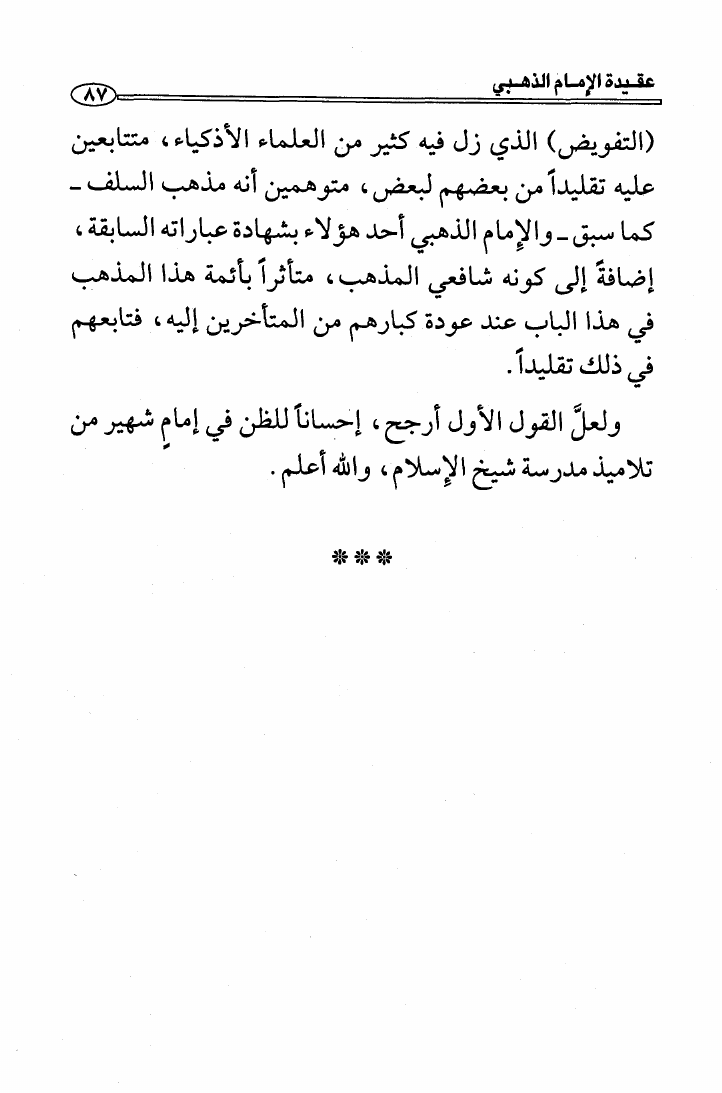 عقيدة الإمام الذهبي ٨٧

(التفويض) الذي زل فيه كثير من العلماء الأذكياء، متتابعين عليه تقليداً من بعضهم لبعض، متوهمين أنه مذهب السلف ـ كما سبق ـ والإمام الذهبي أحد هؤلاء بشهادة عباراته السابقة، إضافةً إلى كونه شافعي المذهب، متأثراً بأئمة هذا المذهب في هذا الباب عند عودة كبارهم من المتأخرين إليه، فتابعهم في ذلك تقليداً.

ولعلَّ القول الأول أرجح، إحساناً للظن في إمامٍ شهير من تلاميذ مدرسة شيخ الإسلام، والله أعلم.

***